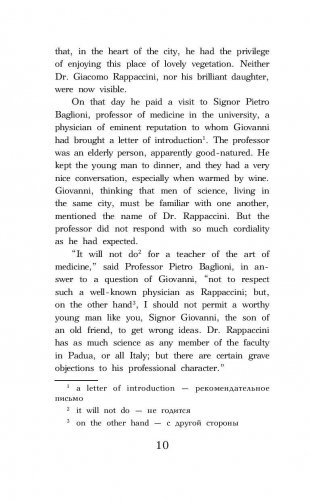 that, in the heart of the city, he had the privilege of enjoying this place of lovely vegetation. Neither Dr. Giacomo Rappaccini, nor his brilliant daughter, were now visible.

On that day he paid a visit to Signor Pietro Baglioni, professor of medicine in the university, a physician of eminent reputation to whom Giovanni had brought a letter of introduction$^1$. The professor was an elderly person, apparently good-natured. He kept the young man to dinner, and they had a very nice conversation, especially when warmed by wine. Giovanni, thinking that men of science, living in the same city, must be familiar with one another, mentioned the name of Dr. Rappaccini. But the professor did not respond with so much cordiality as he had expected.

"It will not do$^2$ for a teacher of the art of medicine," said Professor Pietro Baglioni, in answer to a question of Giovanni, "not to respect such a well-known physician as Rappaccini; but, on the other hand$^3$, I should not permit a worthy young man like you, Signor Giovanni, the son of an old friend, to get wrong ideas. Dr. Rappaccini has as much science as any member of the faculty in Padua, or all Italy; but there are certain grave objections to his professional character."

$^1$ a letter of introduction — рекомендательное письмо

$^2$ it will not do — не годится

$^3$ on the other hand — с другой стороны

10